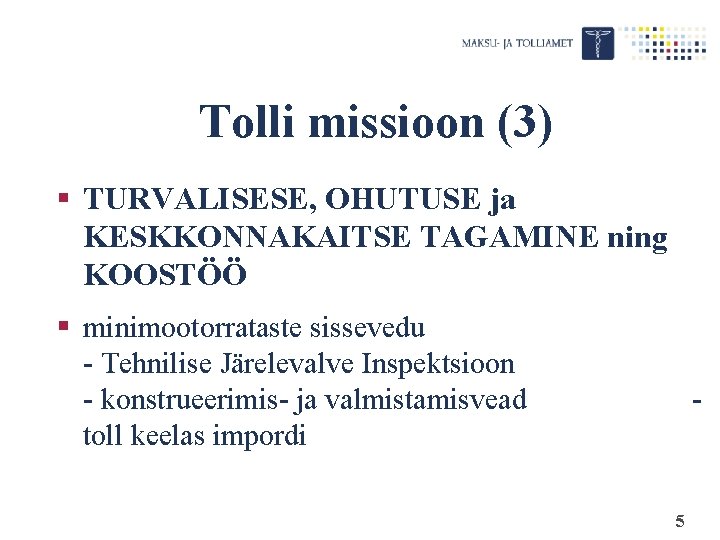 MAKSU- JA TOLLIAMET

Tolli missioon (3)

▪ TURVALISESE, OHUTUSE ja KESKKONNAKAITSE TAGAMINE ning KOOSTÖÖ

▪ minimootorrataste sissevedu
- Tehnilise Järelevalve Inspektsioon
- konstrueerimis- ja valmistamisvead - toll keelas impordi

5